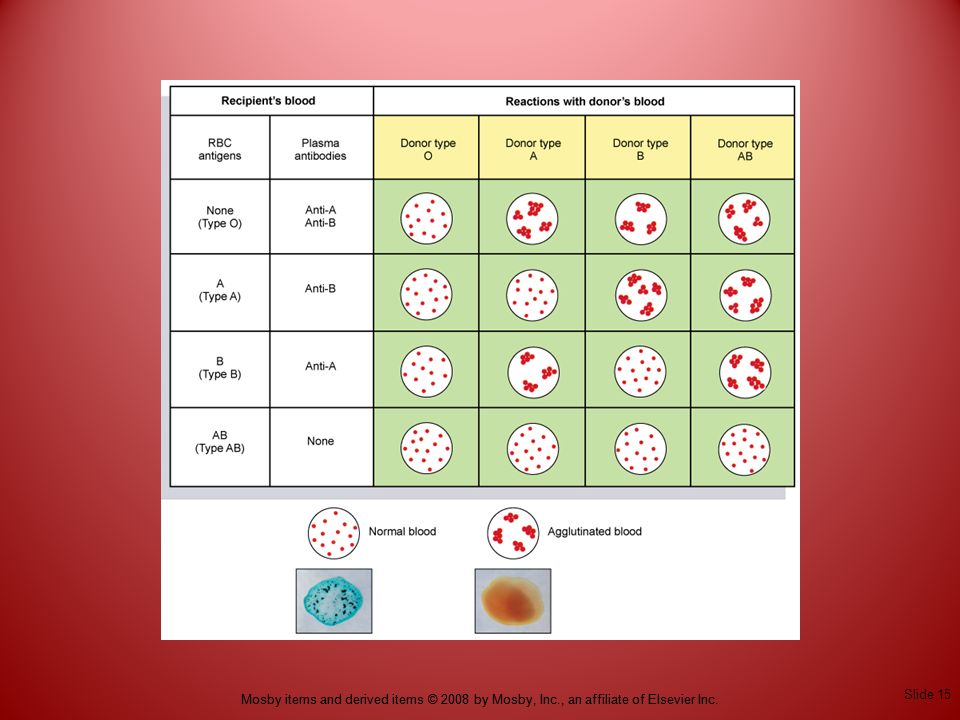 | Recipient's blood | | Reactions with donor's blood | | | |
|---|---|---|---|---|---|
| RBC antigens | Plasma antibodies | Donor type O | Donor type A | Donor type B | Donor type AB |
| None (Type O) | Anti-A Anti-B | | | | |
| A (Type A) | Anti-B | | | | |
| B (Type B) | Anti-A | | | | |
| AB (Type AB) | None | | | | |

Normal blood

Agglutinated blood

Mosby items and derived items © 2008 by Mosby, Inc., an affiliate of Elsevier Inc.

Slide 15